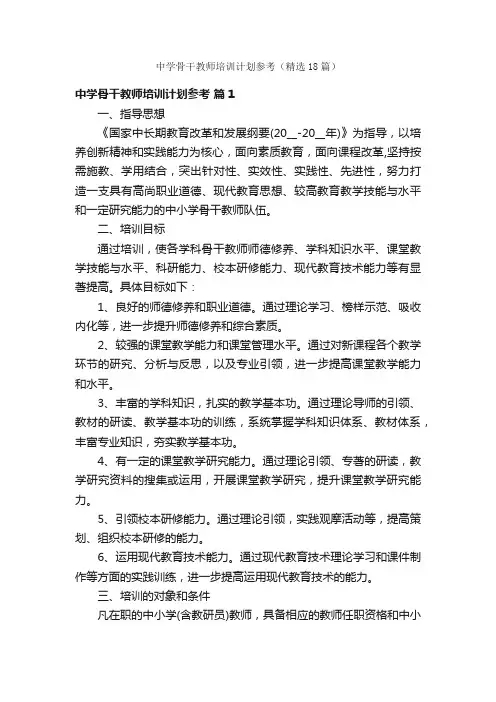 中学骨干教师培训计划参考（精选18篇）

中学骨干教师培训计划参考 篇1

一、指导思想

《国家中长期教育改革和发展纲要(20__-20__年)》为指导，以培养创新精神和实践能力为核心，面向素质教育，面向课程改革,坚持按需施教、学用结合，突出针对性、实效性、实践性、先进性，努力打造一支具有高尚职业道德、现代教育思想、较高教育教学技能与水平和一定研究能力的中小学骨干教师队伍。

二、培训目标

通过培训，使各学科骨干教师师德修养、学科知识水平、课堂教学技能与水平、科研能力、校本研修能力、现代教育技术能力等有显著提高。具体目标如下：

1、良好的师德修养和职业道德。通过理论学习、榜样示范、吸收内化等，进一步提升师德修养和综合素质。

2、较强的课堂教学能力和课堂管理水平。通过对新课程各个教学环节的研究、分析与反思，以及专业引领，进一步提高课堂教学能力和水平。

3、丰富的学科知识，扎实的教学基本功。通过理论导师的引领、教材的研读、教学基本功的训练，系统掌握学科知识体系、教材体系，丰富专业知识，夯实教学基本功。

4、有一定的课堂教学研究能力。通过理论引领、专著的研读，教学研究资料的搜集或运用，开展课堂教学研究，提升课堂教学研究能力。

5、引领校本研修能力。通过理论引领，实践观摩活动等，提高策划、组织校本研修的能力。

6、运用现代教育技术能力。通过现代教育技术理论学习和课件制作等方面的实践训练，进一步提高运用现代教育技术的能力。

三、培训的对象和条件

凡在职的中小学(含教研员)教师，具备相应的教师任职资格和中小